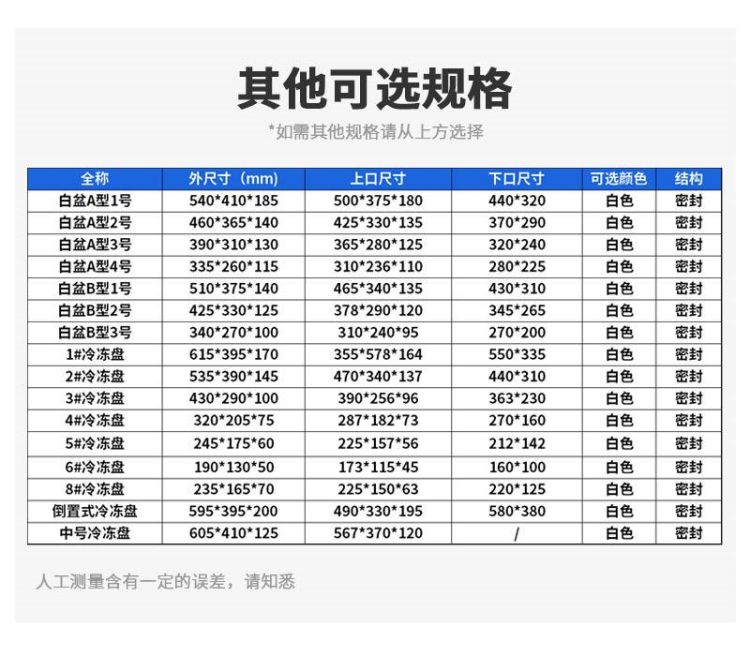 其他可选规格

*如需其他规格请从上方选择

| 全称 | 外尺寸（mm） | 上口尺寸 | 下口尺寸 | 可选颜色 | 结构 |
|---|---|---|---|---|---|
| 白盆A型1号 | 540*410*185 | 500*375*180 | 440*320 | 白色 | 密封 |
| 白盆A型2号 | 460*365*140 | 425*330*135 | 370*290 | 白色 | 密封 |
| 白盆A型3号 | 390*310*130 | 365*280*125 | 320*240 | 白色 | 密封 |
| 白盆A型4号 | 335*260*115 | 310*236*110 | 280*225 | 白色 | 密封 |
| 白盆B型1号 | 510*375*140 | 465*340*135 | 430*310 | 白色 | 密封 |
| 白盆B型2号 | 425*330*125 | 378*290*120 | 345*265 | 白色 | 密封 |
| 白盆B型3号 | 340*270*100 | 310*240*95 | 270*200 | 白色 | 密封 |
| 1#冷冻盘 | 615*395*170 | 355*578*164 | 550*335 | 白色 | 密封 |
| 2#冷冻盘 | 535*390*145 | 470*340*137 | 440*310 | 白色 | 密封 |
| 3#冷冻盘 | 430*290*100 | 390*256*96 | 363*230 | 白色 | 密封 |
| 4#冷冻盘 | 320*205*75 | 287*182*73 | 270*160 | 白色 | 密封 |
| 5#冷冻盘 | 245*175*60 | 225*157*56 | 212*142 | 白色 | 密封 |
| 6#冷冻盘 | 190*130*50 | 173*115*45 | 160*100 | 白色 | 密封 |
| 8#冷冻盘 | 235*165*70 | 225*150*63 | 220*125 | 白色 | 密封 |
| 倒置式冷冻盘 | 595*395*200 | 490*330*195 | 580*380 | 白色 | 密封 |
| 中号冷冻盘 | 605*410*125 | 567*370*120 | / | 白色 | 密封 |

人工测量含有一定的误差，请知悉